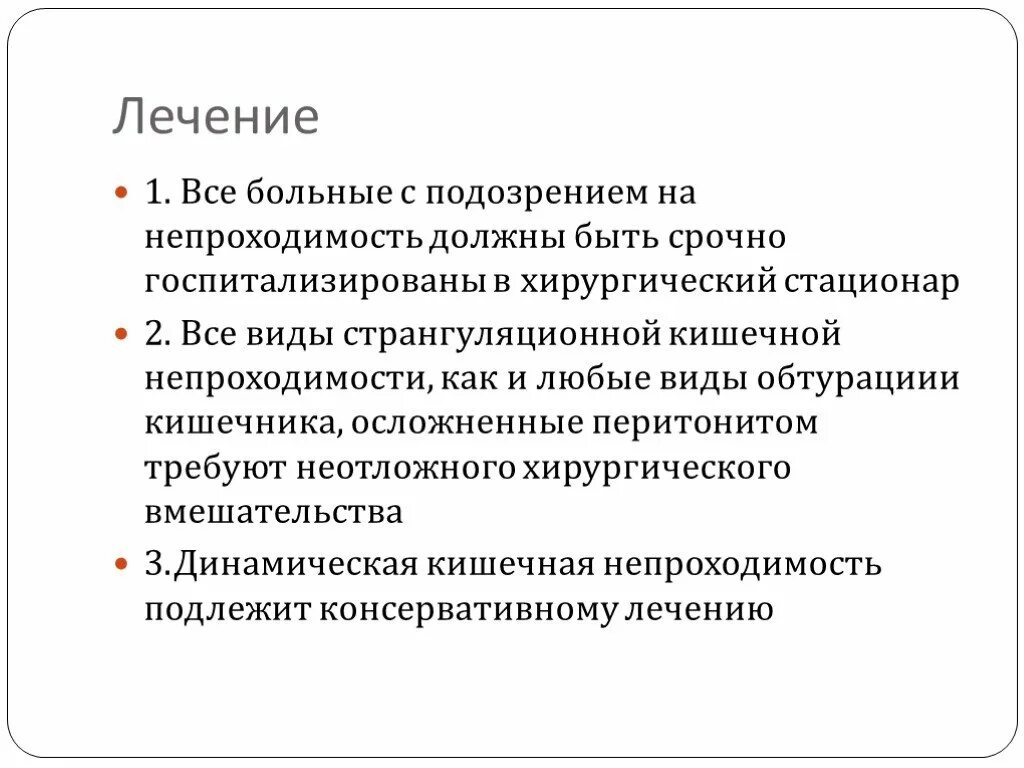 Лечение

1. Все больные с подозрением на непроходимость должны быть срочно госпитализированы в хирургический стационар

2. Все виды странгуляционной кишечной непроходимости, как и любые виды обтурациии кишечника, осложненные перитонитом требуют неотложного хирургического вмешательства

3.Динамическая кишечная непроходимость подлежит консервативному лечению